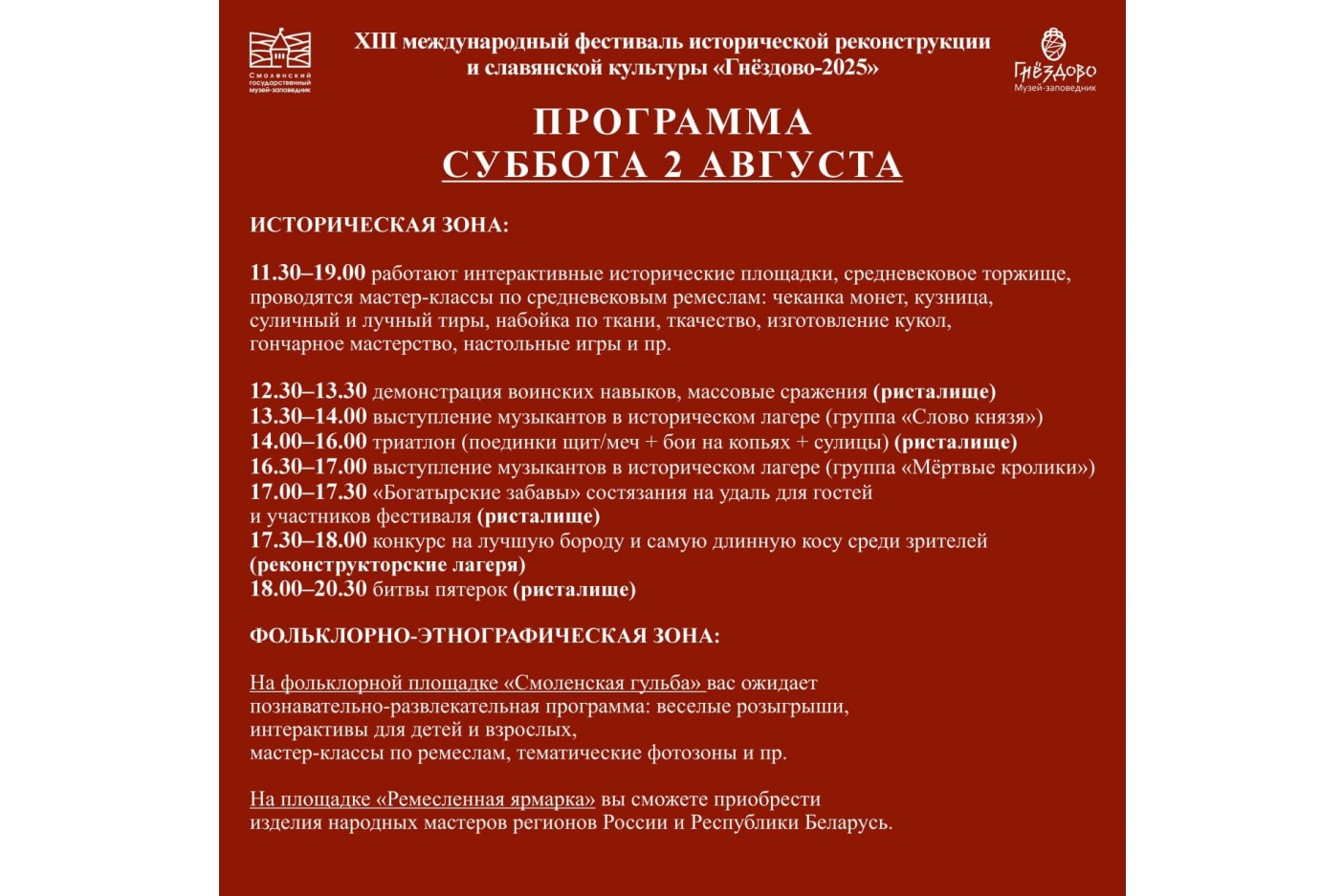 Смоленский государственный музей-заповедник

XIII международный фестиваль исторической реконструкции и славянской культуры «Гнёздово-2025»

Гнёздово
Музей-заповедник

ПРОГРАММА
СУББОТА 2 АВГУСТА

ИСТОРИЧЕСКАЯ ЗОНА:

11.30–19.00 работают интерактивные исторические площадки, средневековое торжище, проводятся мастер-классы по средневековым ремеслам: чеканка монет, кузница, суличный и лучный тиры, набойка по ткани, ткачество, изготовление кукол, гончарное мастерство, настольные игры и пр.

12.30–13.30 демонстрация воинских навыков, массовые сражения (ристалище)
13.30–14.00 выступление музыкантов в историческом лагере (группа «Слово князя»)
14.00–16.00 триатлон (поединки щит/меч + бои на копьях + сулицы) (ристалище)
16.30–17.00 выступление музыкантов в историческом лагере (группа «Мёртвые кролики»)
17.00–17.30 «Богатырские забавы» состязания на удаль для гостей и участников фестиваля (ристалище)
17.30–18.00 конкурс на лучшую бороду и самую длинную косу среди зрителей (реконструкторские лагеря)
18.00–20.30 битвы пятерок (ристалище)

ФОЛЬКЛОРНО-ЭТНОГРАФИЧЕСКАЯ ЗОНА:

На фольклорной площадке «Смоленская гульба» вас ожидает познавательно-развлекательная программа: веселые розыгрыши, интерактивы для детей и взрослых, мастер-классы по ремеслам, тематические фотозоны и пр.

На площадке «Ремесленная ярмарка» вы сможете приобрести изделия народных мастеров регионов России и Республики Беларусь.